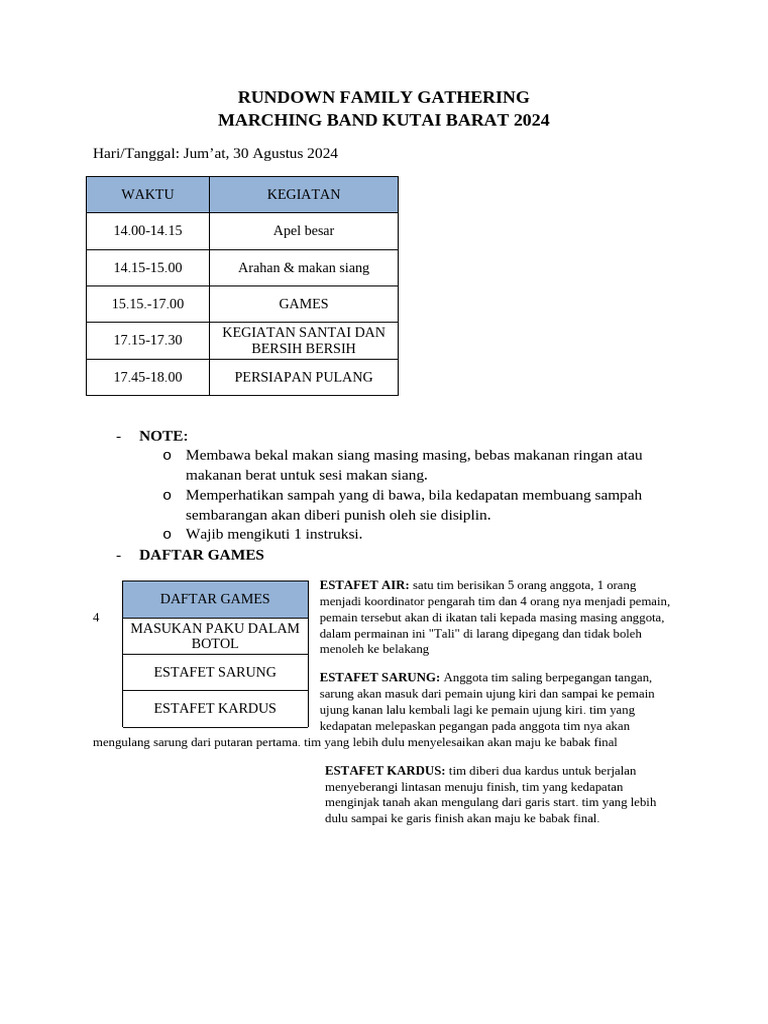 RUNDOWN FAMILY GATHERING
MARCHING BAND KUTAI BARAT 2024

Hari/Tanggal: Jum’at, 30 Agustus 2024

| WAKTU | KEGIATAN |
|---|---|
| 14.00-14.15 | Apel besar |
| 14.15-15.00 | Arahan & makan siang |
| 15.15.-17.00 | GAMES |
| 17.15-17.30 | KEGIATAN SANTAI DAN BERSIH BERSIH |
| 17.45-18.00 | PERSIAPAN PULANG |

- NOTE:
  o Membawa bekal makan siang masing masing, bebas makanan ringan atau makanan berat untuk sesi makan siang.
  o Memperhatikan sampah yang di bawa, bila kedapatan membuang sampah sembarangan akan diberi punish oleh sie disiplin.
  o Wajib mengikuti 1 instruksi.
- DAFTAR GAMES

4

| DAFTAR GAMES |
|---|
| MASUKAN PAKU DALAM BOTOL |
| ESTAFET SARUNG |
| ESTAFET KARDUS |

ESTAFET AIR: satu tim berisikan 5 orang anggota, 1 orang menjadi koordinator pengarah tim dan 4 orang nya menjadi pemain, pemain tersebut akan di ikatan tali kepada masing masing anggota, dalam permainan ini "Tali" di larang dipegang dan tidak boleh menoleh ke belakang

ESTAFET SARUNG: Anggota tim saling berpegangan tangan, sarung akan masuk dari pemain ujung kiri dan sampai ke pemain ujung kanan lalu kembali lagi ke pemain ujung kiri. tim yang kedapatan melepaskan pegangan pada anggota tim nya akan mengulang sarung dari putaran pertama. tim yang lebih dulu menyelesaikan akan maju ke babak final

ESTAFET KARDUS: tim diberi dua kardus untuk berjalan menyeberangi lintasan menuju finish, tim yang kedapatan menginjak tanah akan mengulang dari garis start. tim yang lebih dulu sampai ke garis finish akan maju ke babak final.